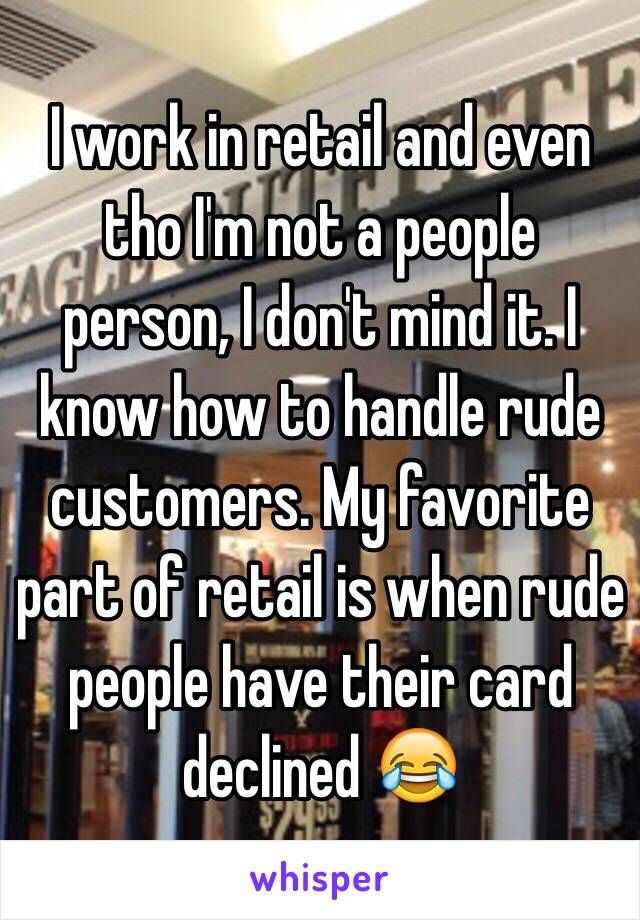 I work in retail and even tho I'm not a people person, I don't mind it. I know how to handle rude customers. My favorite part of retail is when rude people have their card declined 😂

whisper